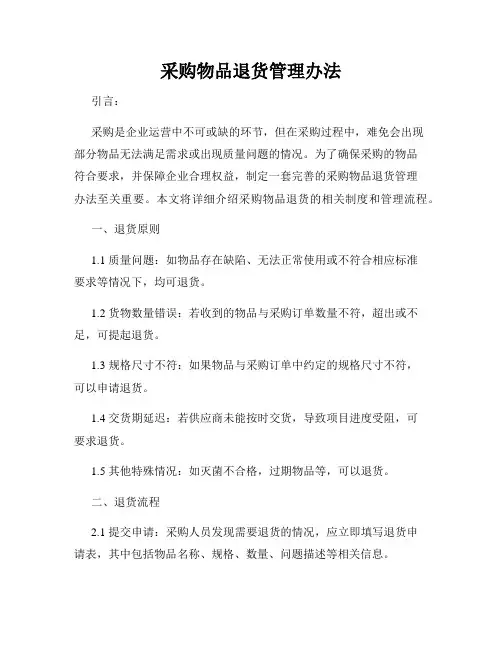 采购物品退货管理办法

引言：

采购是企业运营中不可或缺的环节，但在采购过程中，难免会出现部分物品无法满足需求或出现质量问题的情况。为了确保采购的物品符合要求，并保障企业合理权益，制定一套完善的采购物品退货管理办法至关重要。本文将详细介绍采购物品退货的相关制度和管理流程。

一、退货原则

1.1 质量问题：如物品存在缺陷、无法正常使用或不符合相应标准要求等情况下，均可退货。

1.2 货物数量错误：若收到的物品与采购订单数量不符，超出或不足，可提起退货。

1.3 规格尺寸不符：如果物品与采购订单中约定的规格尺寸不符，可以申请退货。

1.4 交货期延迟：若供应商未能按时交货，导致项目进度受阻，可要求退货。

1.5 其他特殊情况：如灭菌不合格，过期物品等，可以退货。

二、退货流程

2.1 提交申请：采购人员发现需要退货的情况，应立即填写退货申请表，其中包括物品名称、规格、数量、问题描述等相关信息。